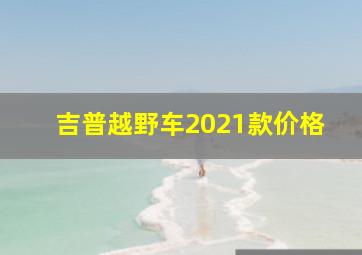 吉普越野车2021款价格